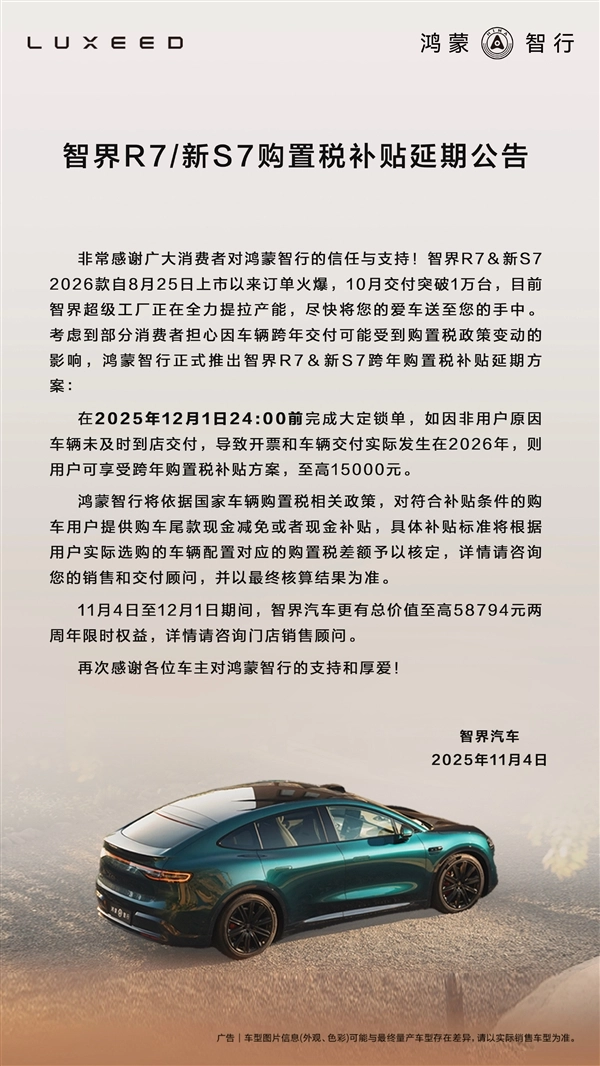 LUXEED

鸿蒙 智行

智界R7/新S7购置税补贴延期公告

非常感谢广大消费者对鸿蒙智行的信任与支持！智界R7＆新S7 2026款自8月25日上市以来订单火爆，10月交付突破1万台，目前智界超级工厂正在全力提拉产能，尽快将您的爱车送至您的手中。考虑到部分消费者担心因车辆跨年交付可能受到购置税政策变动的影响，鸿蒙智行正式推出智界R7＆新S7跨年购置税补贴延期方案：

在2025年12月1日24:00前完成大定锁单，如因非用户原因车辆未及时到店交付，导致开票和车辆交付实际发生在2026年，则用户可享受跨年购置税补贴方案，至高15000元。

鸿蒙智行将依据国家车辆购置税相关政策，对符合补贴条件的购车用户提供购车尾款现金减免或者现金补贴，具体补贴标准将根据用户实际选购的车辆配置对应的购置税差额予以核定，详情请咨询您的销售和交付顾问，并以最终核算结果为准。

11月4日至12月1日期间，智界汽车更有总价值至高58794元两周年限时权益，详情请咨询门店销售顾问。

再次感谢各位车主对鸿蒙智行的支持和厚爱！

智界汽车
2025年11月4日

广告｜车型图片信息(外观、色彩)可能与最终量产车型存在差异，请以实际销售车型为准。